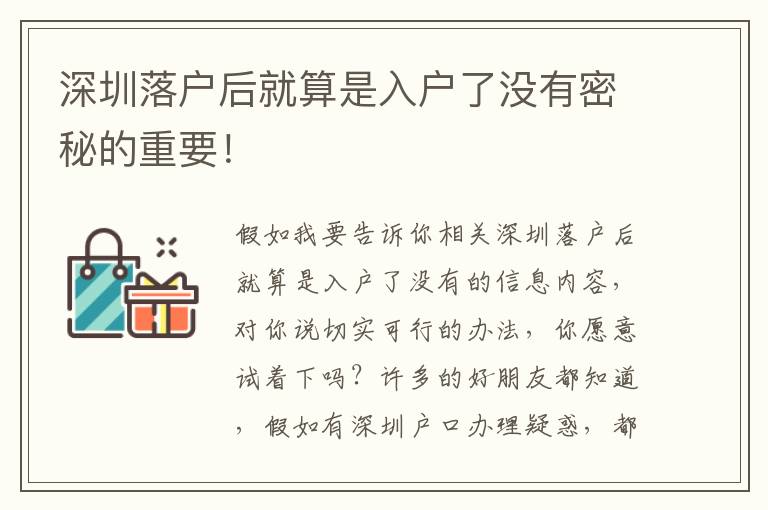 深圳落户后就算是入户了没有密秘的重要!

假如我要告诉你相关深圳落户后就算是入户了没有的信息内容，对你说切实可行的办法，你愿意试着下吗？许多的好朋友都知道，假如有深圳户口办理疑惑，都